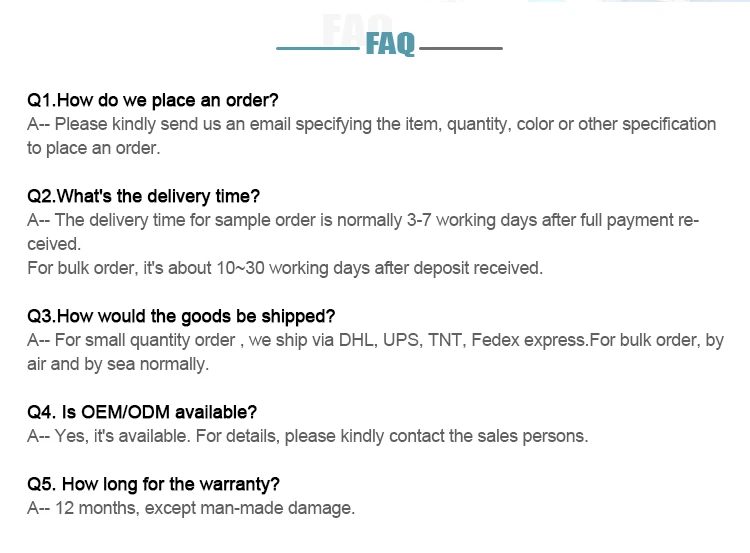 FAQ

Q1.How do we place an order?
A-- Please kindly send us an email specifying the item, quantity, color or other specification to place an order.

Q2.What's the delivery time?
A-- The delivery time for sample order is normally 3-7 working days after full payment received.
For bulk order, it's about 10~30 working days after deposit received.

Q3.How would the goods be shipped?
A-- For small quantity order , we ship via DHL, UPS, TNT, Fedex express.For bulk order, by air and by sea normally.

Q4. Is OEM/ODM available?
A-- Yes, it's available. For details, please kindly contact the sales persons.

Q5. How long for the warranty?
A-- 12 months, except man-made damage.